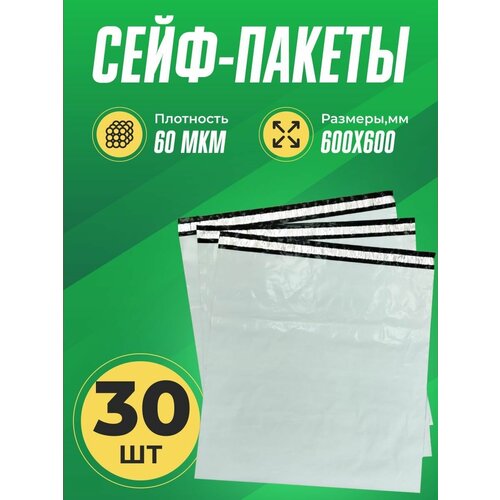 СЕЙФ-ПАКЕТЫ

Плотность
60 МКМ

Размеры,мм
600Х600

30
ШТ